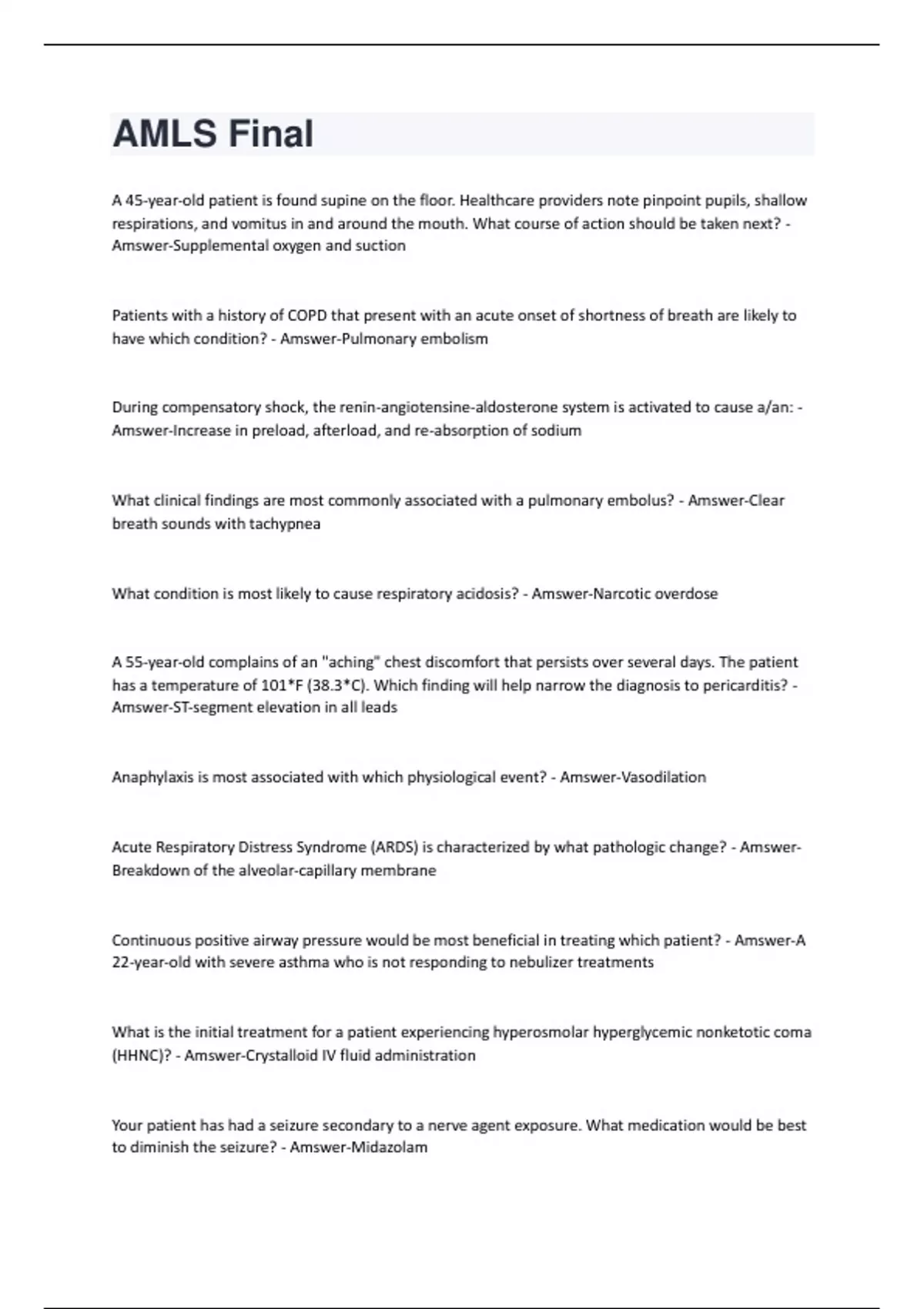 AMLS Final

A 45-year-old patient is found supine on the floor. Healthcare providers note pinpoint pupils, shallow respirations, and vomitus in and around the mouth. What course of action should be taken next? - Amswer-Supplemental oxygen and suction

Patients with a history of COPD that present with an acute onset of shortness of breath are likely to have which condition? - Amswer-Pulmonary embolism

During compensatory shock, the renin-angiotensine-aldosterone system is activated to cause a/an: - Amswer-Increase in preload, afterload, and re-absorption of sodium

What clinical findings are most commonly associated with a pulmonary embolus? - Amswer-Clear breath sounds with tachypnea

What condition is most likely to cause respiratory acidosis? - Amswer-Narcotic overdose

A 55-year-old complains of an "aching" chest discomfort that persists over several days. The patient has a temperature of 101*F (38.3*C). Which finding will help narrow the diagnosis to pericarditis? - Amswer-ST-segment elevation in all leads

Anaphylaxis is most associated with which physiological event? - Amswer-Vasodilation

Acute Respiratory Distress Syndrome (ARDS) is characterized by what pathologic change? - Amswer-Breakdown of the alveolar-capillary membrane

Continuous positive airway pressure would be most beneficial in treating which patient? - Amswer-A 22-year-old with severe asthma who is not responding to nebulizer treatments

What is the initial treatment for a patient experiencing hyperosmolar hyperglycemic nonketotic coma (HHNC)? - Amswer-Crystalloid IV fluid administration

Your patient has had a seizure secondary to a nerve agent exposure. What medication would be best to diminish the seizure? - Amswer-Midazolam